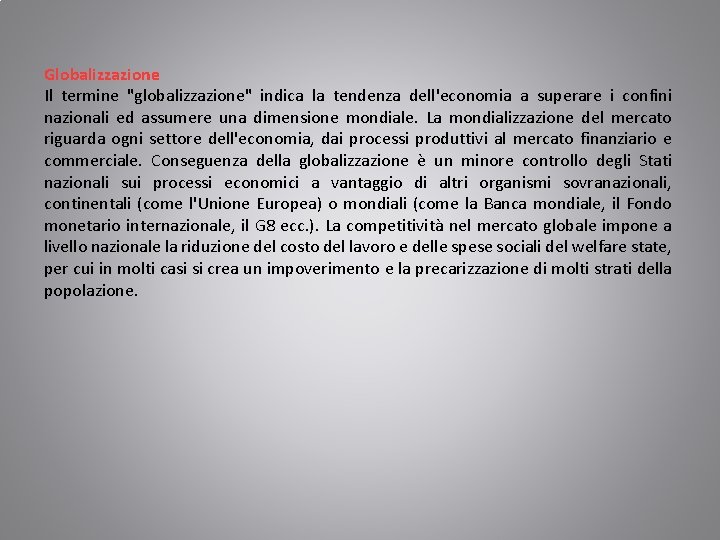 Globalizzazione
Il termine "globalizzazione" indica la tendenza dell'economia a superare i confini nazionali ed assumere una dimensione mondiale. La mondializzazione del mercato riguarda ogni settore dell'economia, dai processi produttivi al mercato finanziario e commerciale. Conseguenza della globalizzazione è un minore controllo degli Stati nazionali sui processi economici a vantaggio di altri organismi sovranazionali, continentali (come l'Unione Europea) o mondiali (come la Banca mondiale, il Fondo monetario internazionale, il G8 ecc.). La competitività nel mercato globale impone a livello nazionale la riduzione del costo del lavoro e delle spese sociali del welfare state, per cui in molti casi si crea un impoverimento e la precarizzazione di molti strati della popolazione.